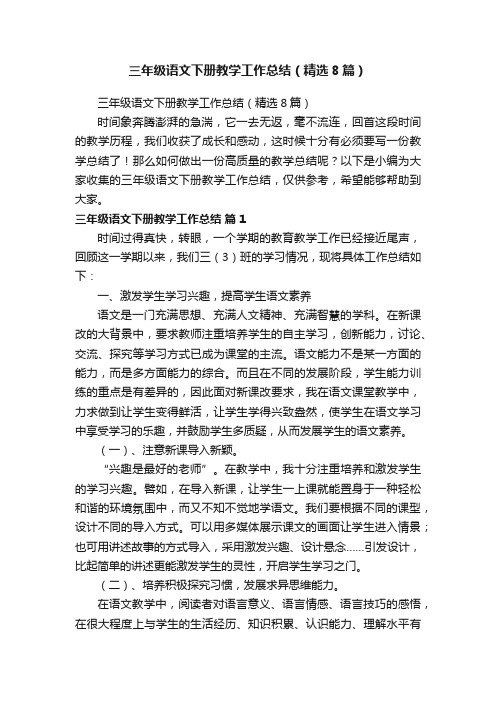 三年级语文下册教学工作总结（精选8篇）

三年级语文下册教学工作总结（精选8篇）

时间象奔腾澎湃的急湍，它一去无返，毫不流连，回首这段时间的教学历程，我们收获了成长和感动，这时候十分有必须要写一份教学总结了！那么如何做出一份高质量的教学总结呢？以下是小编为大家收集的三年级语文下册教学工作总结，仅供参考，希望能够帮助到大家。

三年级语文下册教学工作总结 篇1

时间过得真快，转眼，一个学期的教育教学工作已经接近尾声，回顾这一学期以来，我们三（3）班的学习情况，现将具体工作总结如下：

一、激发学生学习兴趣，提高学生语文素养

语文是一门充满思想、充满人文精神、充满智慧的学科。在新课改的大背景中，要求教师注重培养学生的自主学习，创新能力，讨论、交流、探究等学习方式已成为课堂的主流。语文能力不是某一方面的能力，而是多方面能力的综合。而且在不同的发展阶段，学生能力训练的重点是有差异的，因此面对新课改要求，我在语文课堂教学中，力求做到让学生变得鲜活，让学生学得兴致盎然，使学生在语文学习中享受学习的乐趣，并鼓励学生多质疑，从而发展学生的语文素养。

（一）、注意新课导入新颖。

“兴趣是最好的老师”。在教学中，我十分注重培养和激发学生的学习兴趣。譬如，在导入新课，让学生一上课就能置身于一种轻松和谐的环境氛围中，而又不知不觉地学语文。我们要根据不同的课型，设计不同的导入方式。可以用多媒体展示课文的画面让学生进入情景；也可用讲述故事的方式导入，采用激发兴趣、设计悬念……引发设计，比起简单的讲述更能激发学生的灵性，开启学生学习之门。

（二）、培养积极探究习惯，发展求异思维能力。

在语文教学中，阅读者对语言意义、语言情感、语言技巧的感悟，在很大程度上与学生的生活经历、知识积累、认识能力、理解水平有